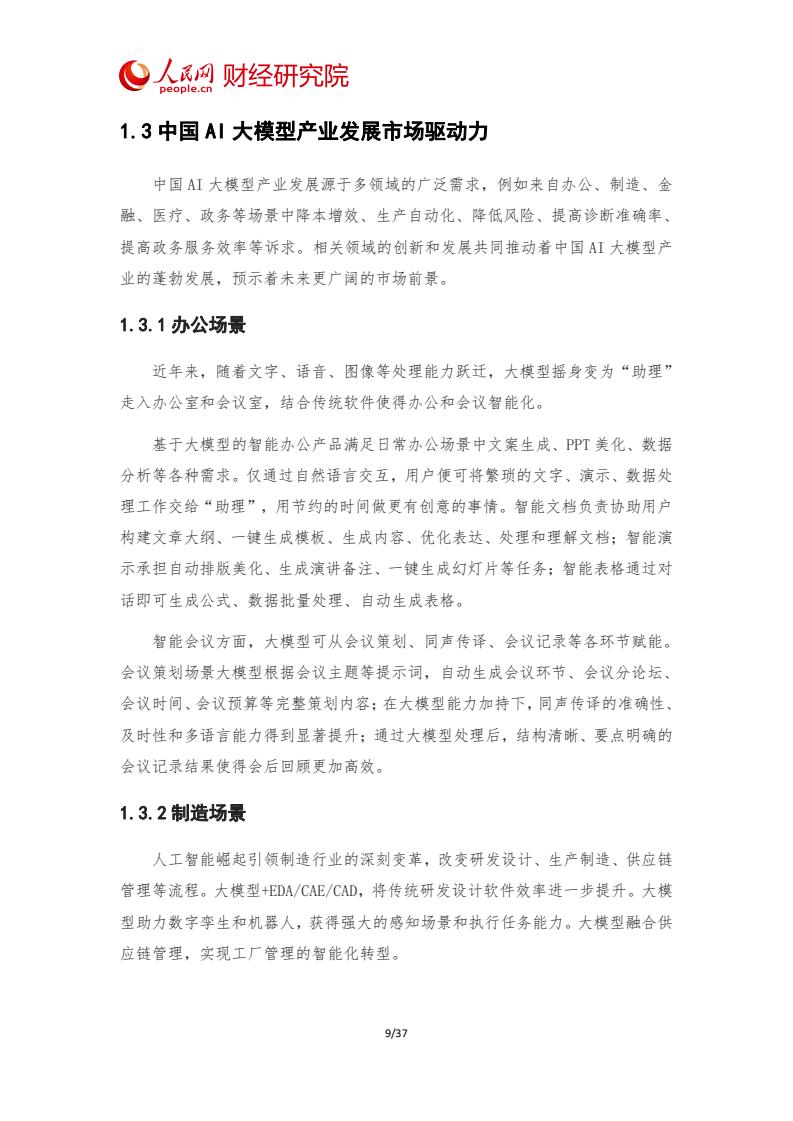 人民网 people.cn 财经研究院

1.3 中国 AI 大模型产业发展市场驱动力

中国AI大模型产业发展源于多领域的广泛需求，例如来自办公、制造、金融、医疗、政务等场景中降本增效、生产自动化、降低风险、提高诊断准确率、提高政务服务效率等诉求。相关领域的创新和发展共同推动着中国AI大模型产业的蓬勃发展，预示着未来更广阔的市场前景。

1.3.1 办公场景

近年来，随着文字、语音、图像等处理能力跃迁，大模型摇身变为“助理”走入办公室和会议室，结合传统软件使得办公和会议智能化。

基于大模型的智能办公产品满足日常办公场景中文案生成、PPT美化、数据分析等各种需求。仅通过自然语言交互，用户便可将繁琐的文字、演示、数据处理工作交给“助理”，用节约的时间做更有创意的事情。智能文档负责协助用户构建文章大纲、一键生成模板、生成内容、优化表达、处理和理解文档；智能演示承担自动排版美化、生成演讲备注、一键生成幻灯片等任务；智能表格通过对话即可生成公式、数据批量处理、自动生成表格。

智能会议方面，大模型可从会议策划、同声传译、会议记录等各环节赋能。会议策划场景大模型根据会议主题等提示词，自动生成会议环节、会议分论坛、会议时间、会议预算等完整策划内容；在大模型能力加持下，同声传译的准确性、及时性和多语言能力得到显著提升；通过大模型处理后，结构清晰、要点明确的会议记录结果使得会后回顾更加高效。

1.3.2 制造场景

人工智能崛起引领制造行业的深刻变革，改变研发设计、生产制造、供应链管理等流程。大模型+EDA/CAE/CAD，将传统研发设计软件效率进一步提升。大模型助力数字孪生和机器人，获得强大的感知场景和执行任务能力。大模型融合供应链管理，实现工厂管理的智能化转型。

9/37